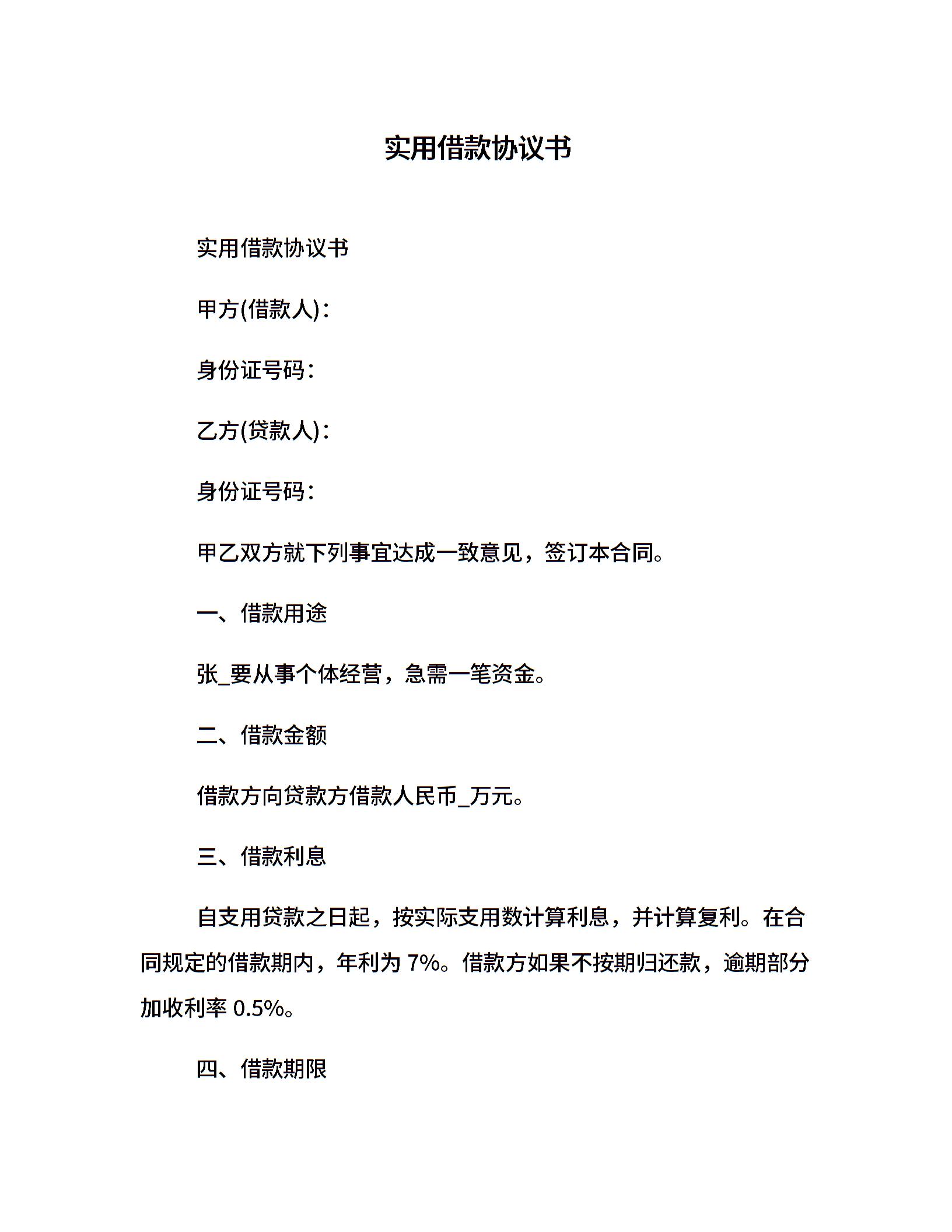 实用借款协议书

实用借款协议书

甲方(借款人)：

身份证号码：

乙方(贷款人)：

身份证号码：

甲乙双方就下列事宜达成一致意见，签订本合同。

一、借款用途

张_要从事个体经营，急需一笔资金。

二、借款金额

借款方向贷款方借款人民币_万元。

三、借款利息

自支用贷款之日起，按实际支用数计算利息，并计算复利。在合同规定的借款期内，年利为 7%。借款方如果不按期归还款，逾期部分加收利率 0.5%。

四、借款期限